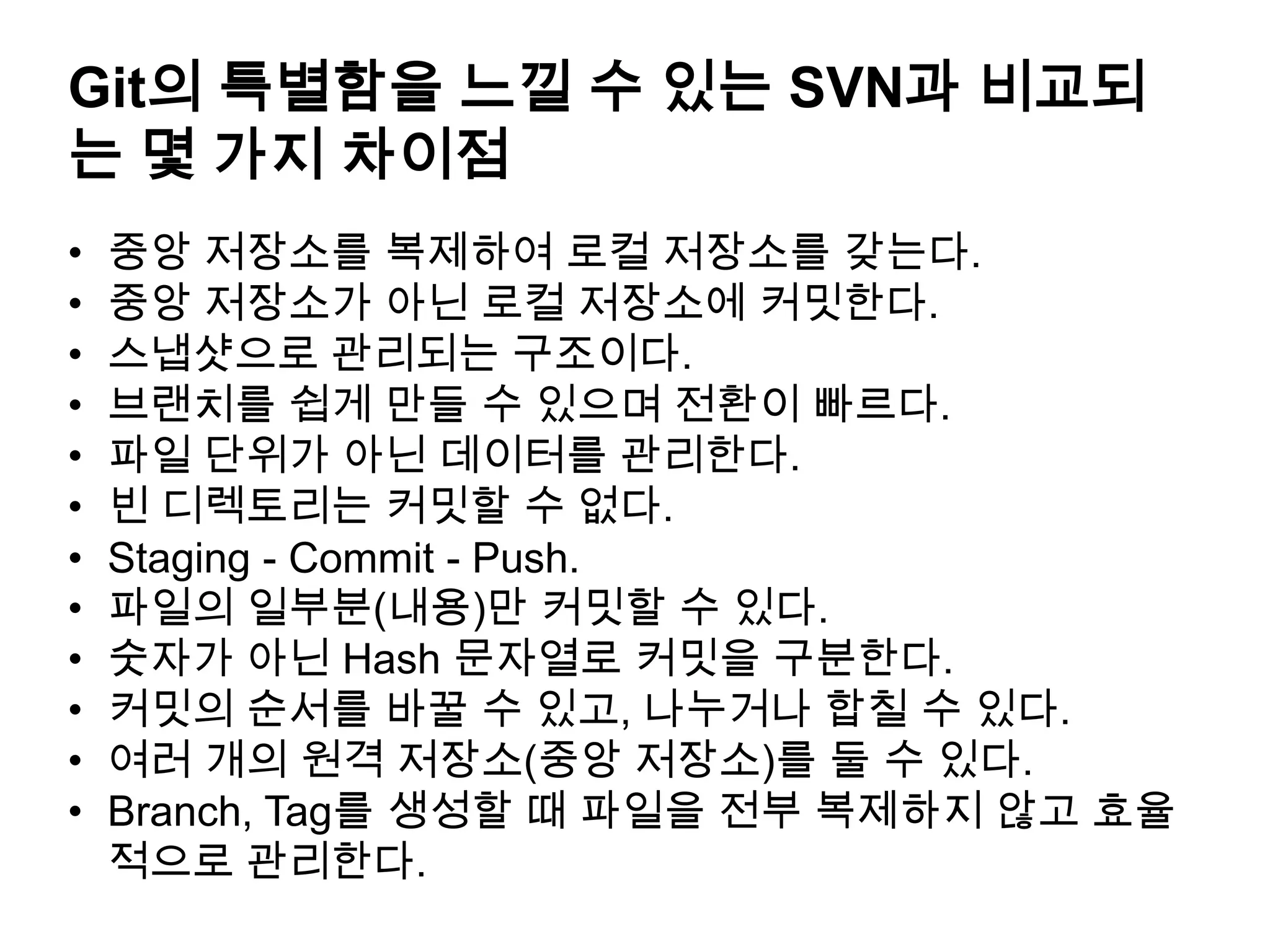 Git의 특별함을 느낄 수 있는 SVN과 비교되는 몇 가지 차이점

• 중앙 저장소를 복제하여 로컬 저장소를 갖는다.
• 중앙 저장소가 아닌 로컬 저장소에 커밋한다.
• 스냅샷으로 관리되는 구조이다.
• 브랜치를 쉽게 만들 수 있으며 전환이 빠르다.
• 파일 단위가 아닌 데이터를 관리한다.
• 빈 디렉토리는 커밋할 수 없다.
• Staging - Commit - Push.
• 파일의 일부분(내용)만 커밋할 수 있다.
• 숫자가 아닌 Hash 문자열로 커밋을 구분한다.
• 커밋의 순서를 바꿀 수 있고, 나누거나 합칠 수 있다.
• 여러 개의 원격 저장소(중앙 저장소)를 둘 수 있다.
• Branch, Tag를 생성할 때 파일을 전부 복제하지 않고 효율적으로 관리한다.